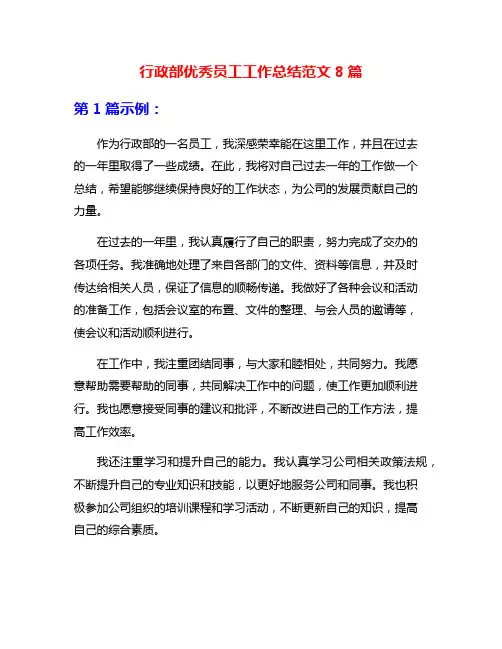 行政部优秀员工工作总结范文 8 篇

第 1 篇示例：

作为行政部的一名员工，我深感荣幸能在这里工作，并且在过去的一年里取得了一些成绩。在此，我将对自己过去一年的工作做一个总结，希望能够继续保持良好的工作状态，为公司的发展贡献自己的力量。

在过去的一年里，我认真履行了自己的职责，努力完成了交办的各项任务。我准确地处理了来自各部门的文件、资料等信息，并及时传达给相关人员，保证了信息的顺畅传递。我做好了各种会议和活动的准备工作，包括会议室的布置、文件的整理、与会人员的邀请等，使会议和活动顺利进行。

在工作中，我注重团结同事，与大家和睦相处，共同努力。我愿意帮助需要帮助的同事，共同解决工作中的问题，使工作更加顺利进行。我也愿意接受同事的建议和批评，不断改进自己的工作方法，提高工作效率。

我还注重学习和提升自己的能力。我认真学习公司相关政策法规，不断提升自己的专业知识和技能，以更好地服务公司和同事。我也积极参加公司组织的培训课程和学习活动，不断更新自己的知识，提高自己的综合素质。